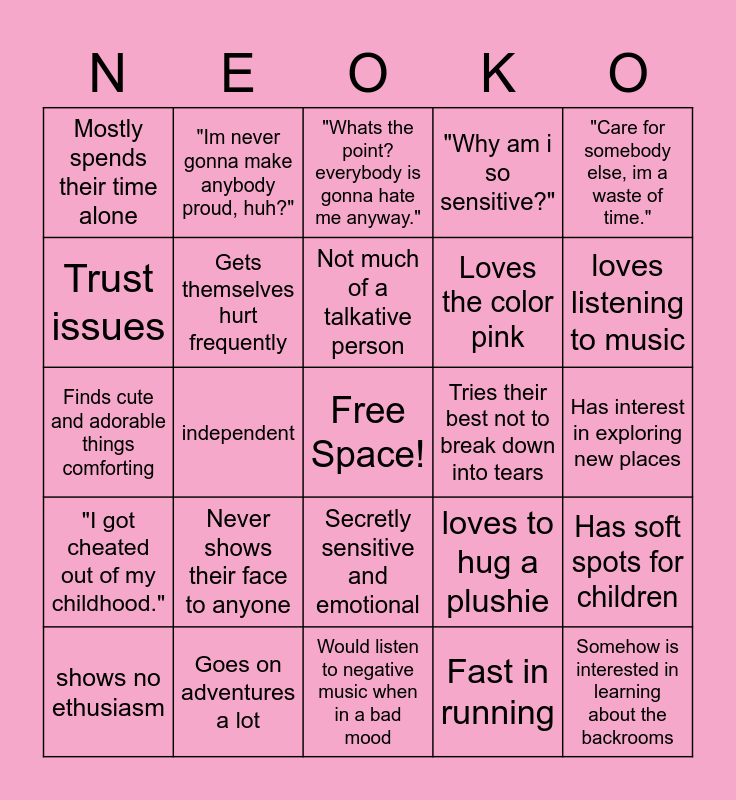 | N | E | O | K | O |
|---|---|---|---|---|
| Mostly spends their time alone | "Im never gonna make anybody proud, huh?" | "Whats the point? everybody is gonna hate me anyway." | "Why am i so sensitive?" | "Care for somebody else, im a waste of time." |
| Trust issues | Gets themselves hurt frequently | Not much of a talkative person | Loves the color pink | loves listening to music |
| Finds cute and adorable things comforting | independent | Free Space! | Tries their best not to break down into tears | Has interest in exploring new places |
| "I got cheated out of my childhood." | Never shows their face to anyone | Secretly sensitive and emotional | loves to hug a plushie | Has soft spots for children |
| shows no ethusiasm | Goes on adventures a lot | Would listen to negative music when in a bad mood | Fast in running | Somehow is interested in learning about the backrooms |